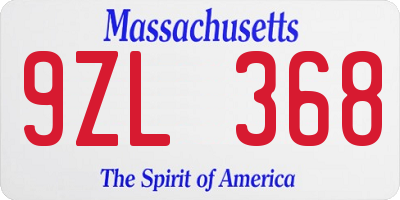 Massachusetts

9ZL 368

The Spirit of America